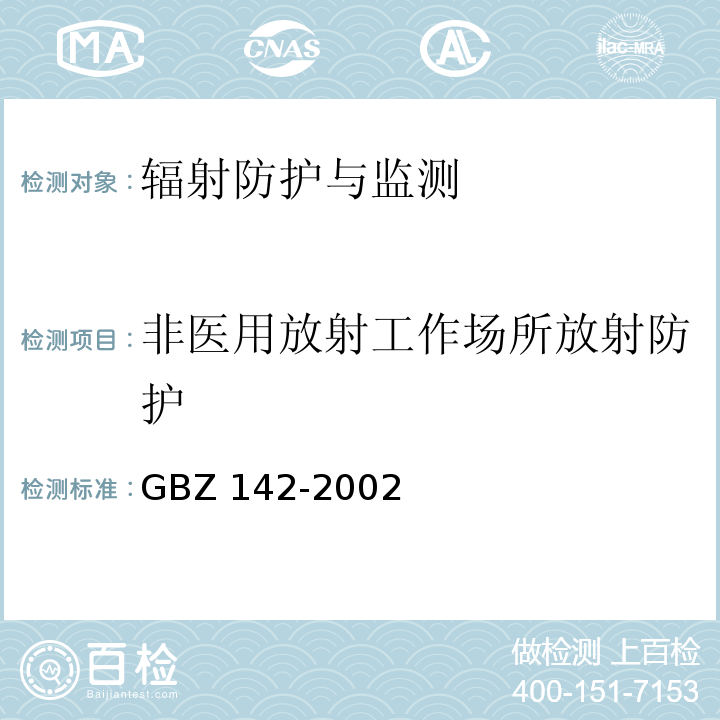 MA CNAS AL ilac-MRA

检测对象：辐射防护与监测

检测项目：非医用放射工作场所放射防护

检测标准：GBZ 142-2002

百检
Baijiantest.com

做检测 上百检
400-151-7153